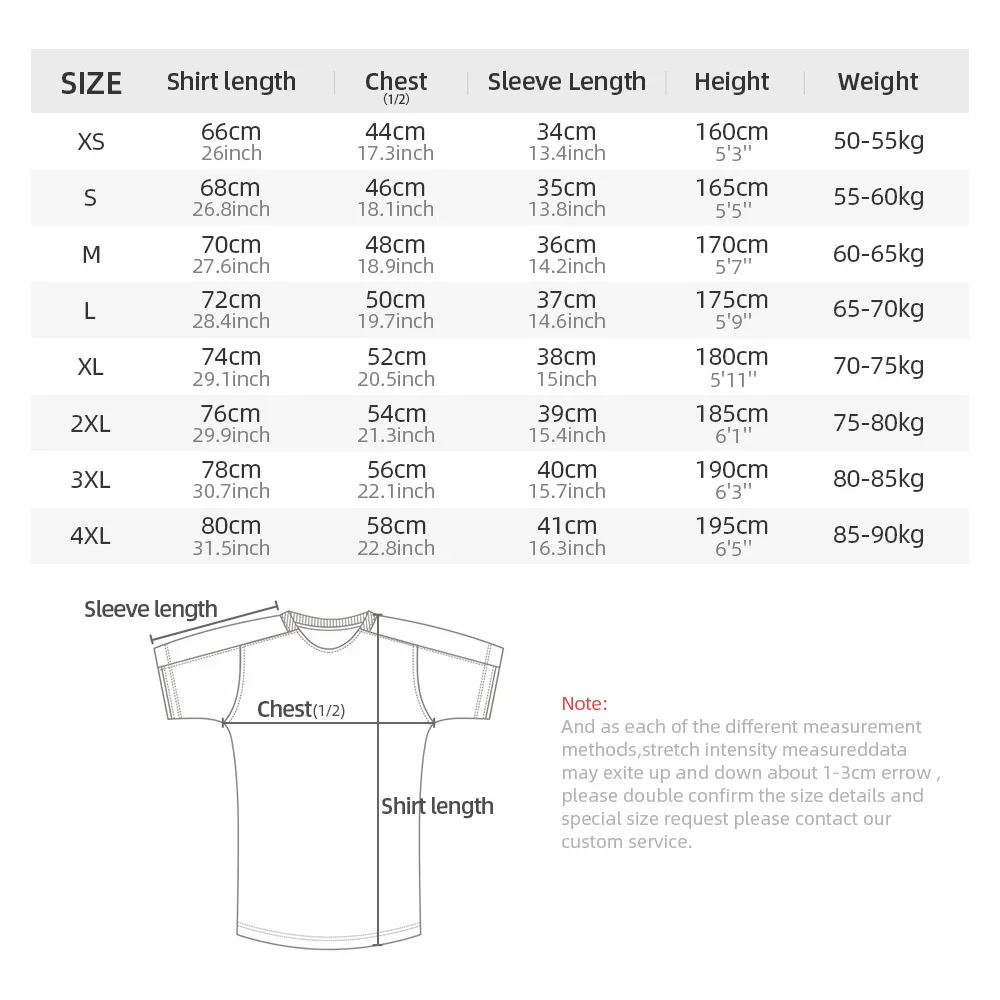 | SIZE | Shirt length | Chest (1/2) | Sleeve Length | Height | Weight |
|---|---|---|---|---|---|
| XS | 66cm 26inch | 44cm 17.3inch | 34cm 13.4inch | 160cm 5'3'' | 50-55kg |
| S | 68cm 26.8inch | 46cm 18.1inch | 35cm 13.8inch | 165cm 5'5'' | 55-60kg |
| M | 70cm 27.6inch | 48cm 18.9inch | 36cm 14.2inch | 170cm 5'7'' | 60-65kg |
| L | 72cm 28.4inch | 50cm 19.7inch | 37cm 14.6inch | 175cm 5'9'' | 65-70kg |
| XL | 74cm 29.1inch | 52cm 20.5inch | 38cm 15inch | 180cm 5'11'' | 70-75kg |
| 2XL | 76cm 29.9inch | 54cm 21.3inch | 39cm 15.4inch | 185cm 6'1'' | 75-80kg |
| 3XL | 78cm 30.7inch | 56cm 22.1inch | 40cm 15.7inch | 190cm 6'3'' | 80-85kg |
| 4XL | 80cm 31.5inch | 58cm 22.8inch | 41cm 16.3inch | 195cm 6'5'' | 85-90kg |

Sleeve length

Chest(1/2)

Shirt length

Note:
And as each of the different measurement methods,stretch intensity measureddata may exite up and down about 1-3cm errow , please double confirm the size details and special size request please contact our custom service.